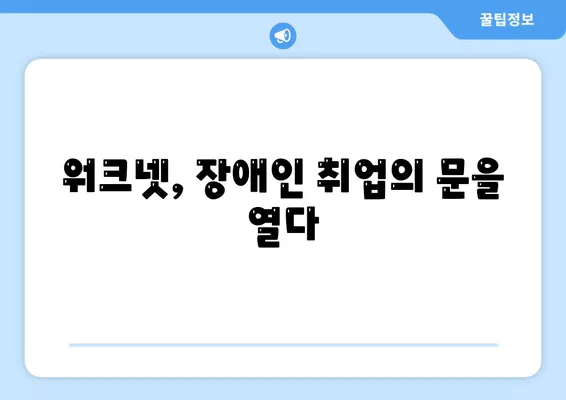 꿀팁정보

워크넷, 장애인 취업의 문을 열다